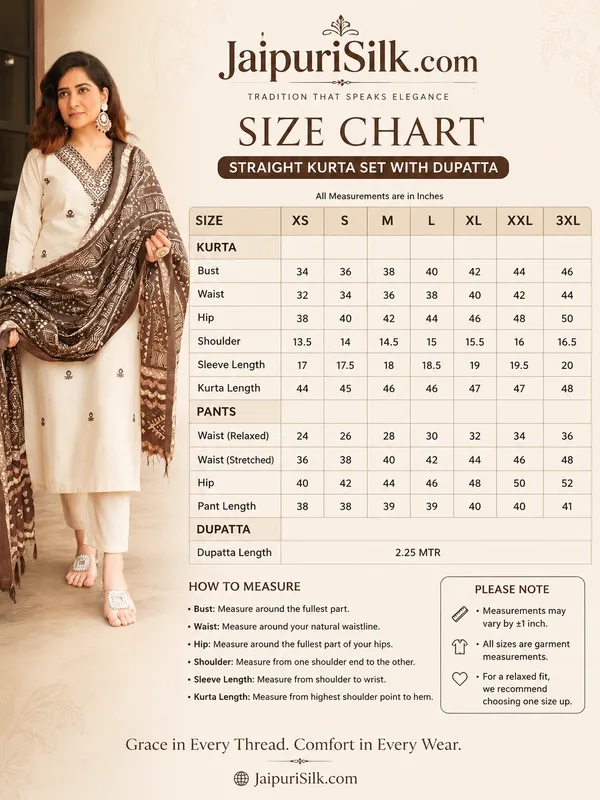 JaipuriSilk.com

TRADITION THAT SPEAKS ELEGANCE

SIZE CHART

STRAIGHT KURTA SET WITH DUPATTA

All Measurements are in Inches

| SIZE | XS | S | M | L | XL | XXL | 3XL |
|---|---|---|---|---|---|---|---|
| KURTA | | | | | | | |
| Bust | 34 | 36 | 38 | 40 | 42 | 44 | 46 |
| Waist | 32 | 34 | 36 | 38 | 40 | 42 | 44 |
| Hip | 38 | 40 | 42 | 44 | 46 | 48 | 50 |
| Shoulder | 13.5 | 14 | 14.5 | 15 | 15.5 | 16 | 16.5 |
| Sleeve Length | 17 | 17.5 | 18 | 18.5 | 19 | 19.5 | 20 |
| Kurta Length | 44 | 45 | 46 | 46 | 47 | 47 | 48 |
| PANTS | | | | | | | |
| Waist (Relaxed) | 24 | 26 | 28 | 30 | 32 | 34 | 36 |
| Waist (Stretched) | 36 | 38 | 40 | 42 | 44 | 46 | 48 |
| Hip | 40 | 42 | 44 | 46 | 48 | 50 | 52 |
| Pant Length | 38 | 38 | 39 | 39 | 40 | 40 | 41 |
| DUPATTA | | | | | | | |
| Dupatta Length | 2.25 MTR | | | | | | |

HOW TO MEASURE
• Bust: Measure around the fullest part.
• Waist: Measure around your natural waistline.
• Hip: Measure around the fullest part of your hips.
• Shoulder: Measure from one shoulder end to the other.
• Sleeve Length: Measure from shoulder to wrist.
• Kurta Length: Measure from highest shoulder point to hem.

PLEASE NOTE
• Measurements may vary by ±1 inch.
• All sizes are garment measurements.
• For a relaxed fit, we recommend choosing one size up.

Grace in Every Thread. Comfort in Every Wear.

JaipuriSilk.com